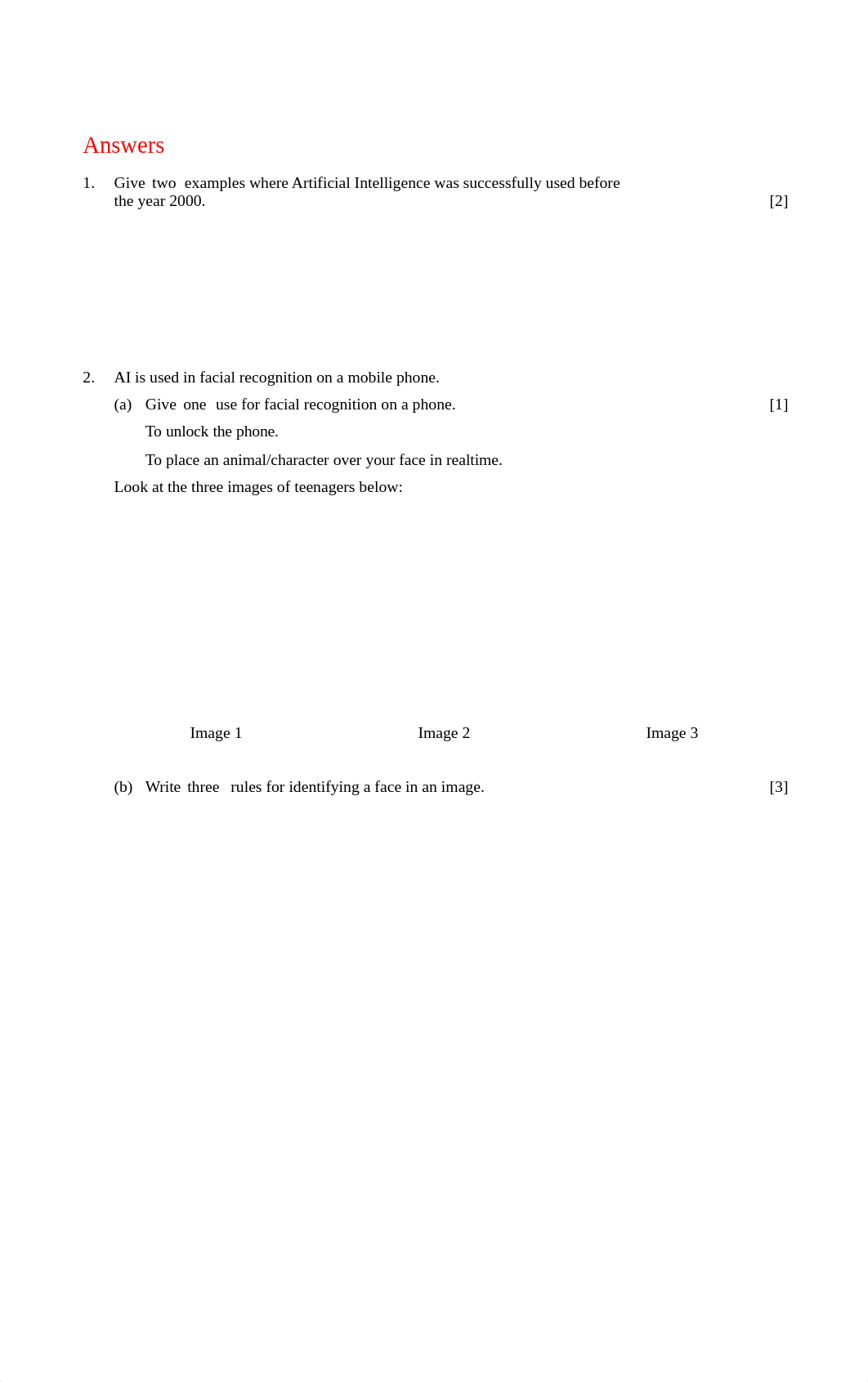 Answers

1. Give two examples where Artificial Intelligence was successfully used before the year 2000. [2]

2. AI is used in facial recognition on a mobile phone.

(a) Give one use for facial recognition on a phone. [1]

To unlock the phone.

To place an animal/character over your face in realtime.

Look at the three images of teenagers below:

Image 1

Image 2

Image 3

(b) Write three rules for identifying a face in an image. [3]